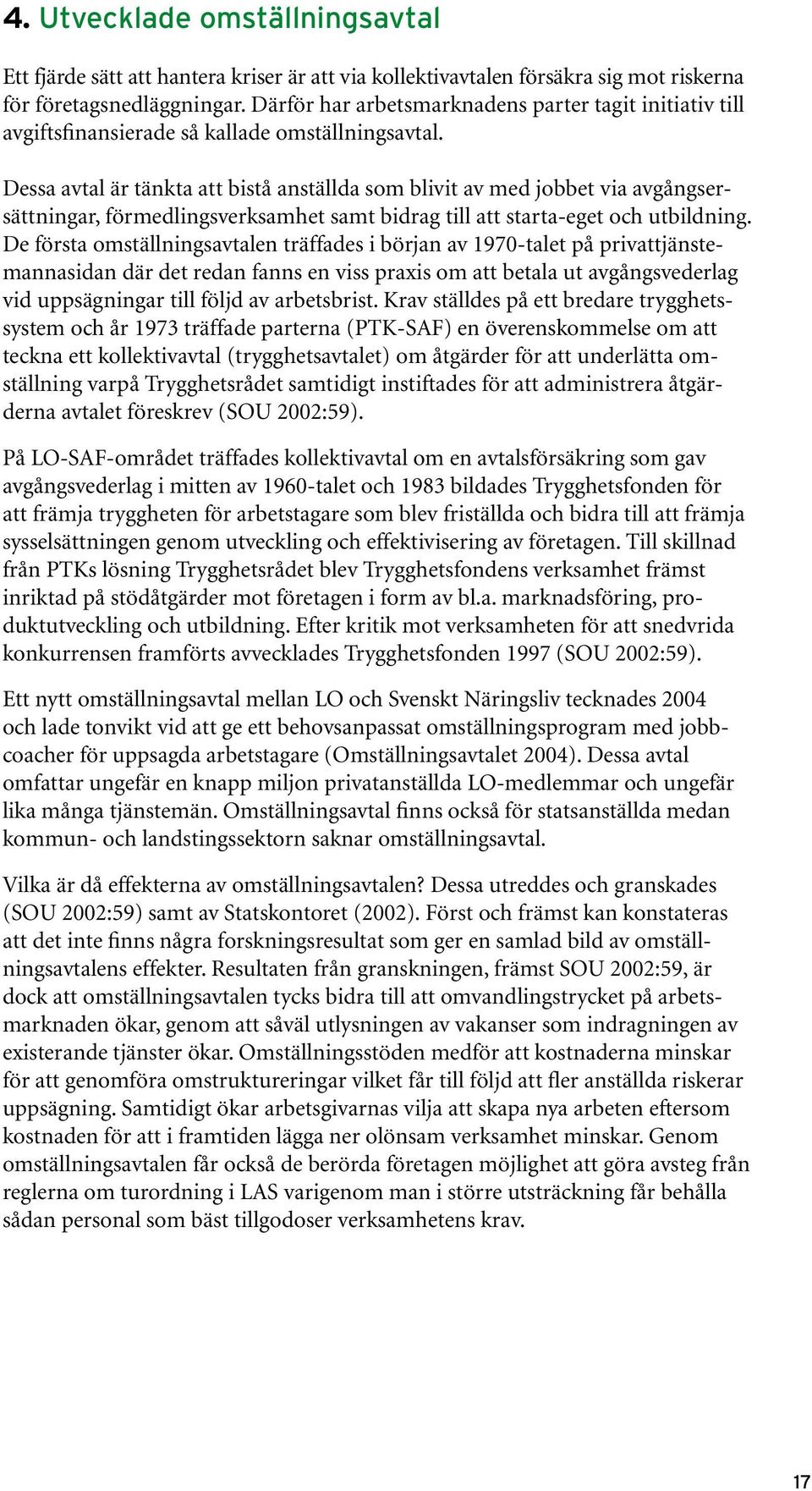 4. Utvecklade omställningsavtal

Ett fjärde sätt att hantera kriser är att via kollektivavtalen försäkra sig mot riskerna för företagsnedläggningar. Därför har arbetsmarknadens parter tagit initiativ till avgiftsfinansierade så kallade omställningsavtal.

Dessa avtal är tänkta att bistå anställda som blivit av med jobbet via avgångsersättningar, förmedlingsverksamhet samt bidrag till att starta-eget och utbildning. De första omställningsavtalen träffades i början av 1970-talet på privattjänstemannasidan där det redan fanns en viss praxis om att betala ut avgångsvederlag vid uppsägningar till följd av arbetsbrist. Krav ställdes på ett bredare trygghetssystem och år 1973 träffade parterna (PTK-SAF) en överenskommelse om att teckna ett kollektivavtal (trygghetsavtalet) om åtgärder för att underlätta omställning varpå Trygghetsrådet samtidigt instiftades för att administrera åtgärderna avtalet föreskrev (SOU 2002:59).

På LO-SAF-området träffades kollektivavtal om en avtalsförsäkring som gav avgångsvederlag i mitten av 1960-talet och 1983 bildades Trygghetsfonden för att främja tryggheten för arbetstagare som blev friställda och bidra till att främja sysselsättningen genom utveckling och effektivisering av företagen. Till skillnad från PTKs lösning Trygghetsrådet blev Trygghetsfondens verksamhet främst inriktad på stödåtgärder mot företagen i form av bl.a. marknadsföring, produktutveckling och utbildning. Efter kritik mot verksamheten för att snedvrida konkurrensen framförts avvecklades Trygghetsfonden 1997 (SOU 2002:59).

Ett nytt omställningsavtal mellan LO och Svenskt Näringsliv tecknades 2004 och lade tonvikt vid att ge ett behovsanpassat omställningsprogram med jobbcoacher för uppsagda arbetstagare (Omställningsavtalet 2004). Dessa avtal omfattar ungefär en knapp miljon privatanställda LO-medlemmar och ungefär lika många tjänstemän. Omställningsavtal finns också för statsanställda medan kommun- och landstingssektorn saknar omställningsavtal.

Vilka är då effekterna av omställningsavtalen? Dessa utreddes och granskades (SOU 2002:59) samt av Statskontoret (2002). Först och främst kan konstateras att det inte finns några forskningsresultat som ger en samlad bild av omställningsavtalens effekter. Resultaten från granskningen, främst SOU 2002:59, är dock att omställningsavtalen tycks bidra till att omvandlingstrycket på arbetsmarknaden ökar, genom att såväl utlysningen av vakanser som indragningen av existerande tjänster ökar. Omställningsstöden medför att kostnaderna minskar för att genomföra omstruktureringar vilket får till följd att fler anställda riskerar uppsägning. Samtidigt ökar arbetsgivarnas vilja att skapa nya arbeten eftersom kostnaden för att i framtiden lägga ner olönsam verksamhet minskar. Genom omställningsavtalen får också de berörda företagen möjlighet att göra avsteg från reglerna om turordning i LAS varigenom man i större utsträckning får behålla sådan personal som bäst tillgodoser verksamhetens krav.

17